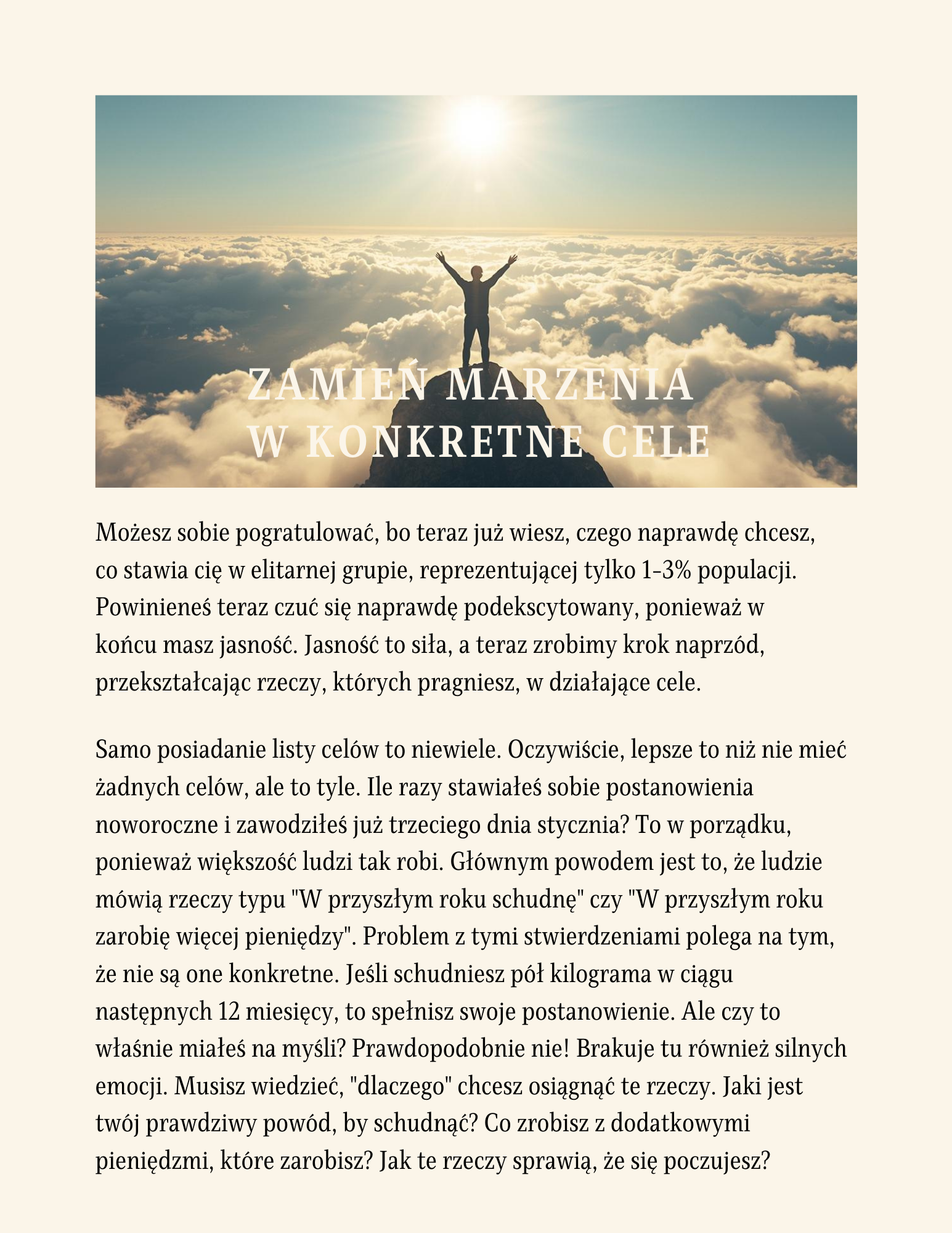 ZAMIEŃ MARZENIA
W KONKRETNE CELE

Możesz sobie pogratulować, bo teraz już wiesz, czego naprawdę chcesz, co stawia cię w elitarnej grupie, reprezentującej tylko 1-3% populacji. Powinieneś teraz czuć się naprawdę podekscytowany, ponieważ w końcu masz jasność. Jasność to siła, a teraz zrobimy krok naprzód, przekształcając rzeczy, których pragniesz, w działające cele.

Samo posiadanie listy celów to niewiele. Oczywiście, lepsze to niż nie mieć żadnych celów, ale to tyle. Ile razy stawiałeś sobie postanowienia noworoczne i zawodziłeś już trzeciego dnia stycznia? To w porządku, ponieważ większość ludzi tak robi. Głównym powodem jest to, że ludzie mówią rzeczy typu "W przyszłym roku schudnę" czy "W przyszłym roku zarobię więcej pieniędzy". Problem z tymi stwierdzeniami polega na tym, że nie są one konkretne. Jeśli schudniesz pół kilograma w ciągu następnych 12 miesięcy, to spełnisz swoje postanowienie. Ale czy to właśnie miałeś na myśli? Prawdopodobnie nie! Brakuje tu również silnych emocji. Musisz wiedzieć, "dlaczego" chcesz osiągnąć te rzeczy. Jaki jest twój prawdziwy powód, by schudnąć? Co zrobisz z dodatkowymi pieniędzmi, które zarobisz? Jak te rzeczy sprawią, że się poczujesz?